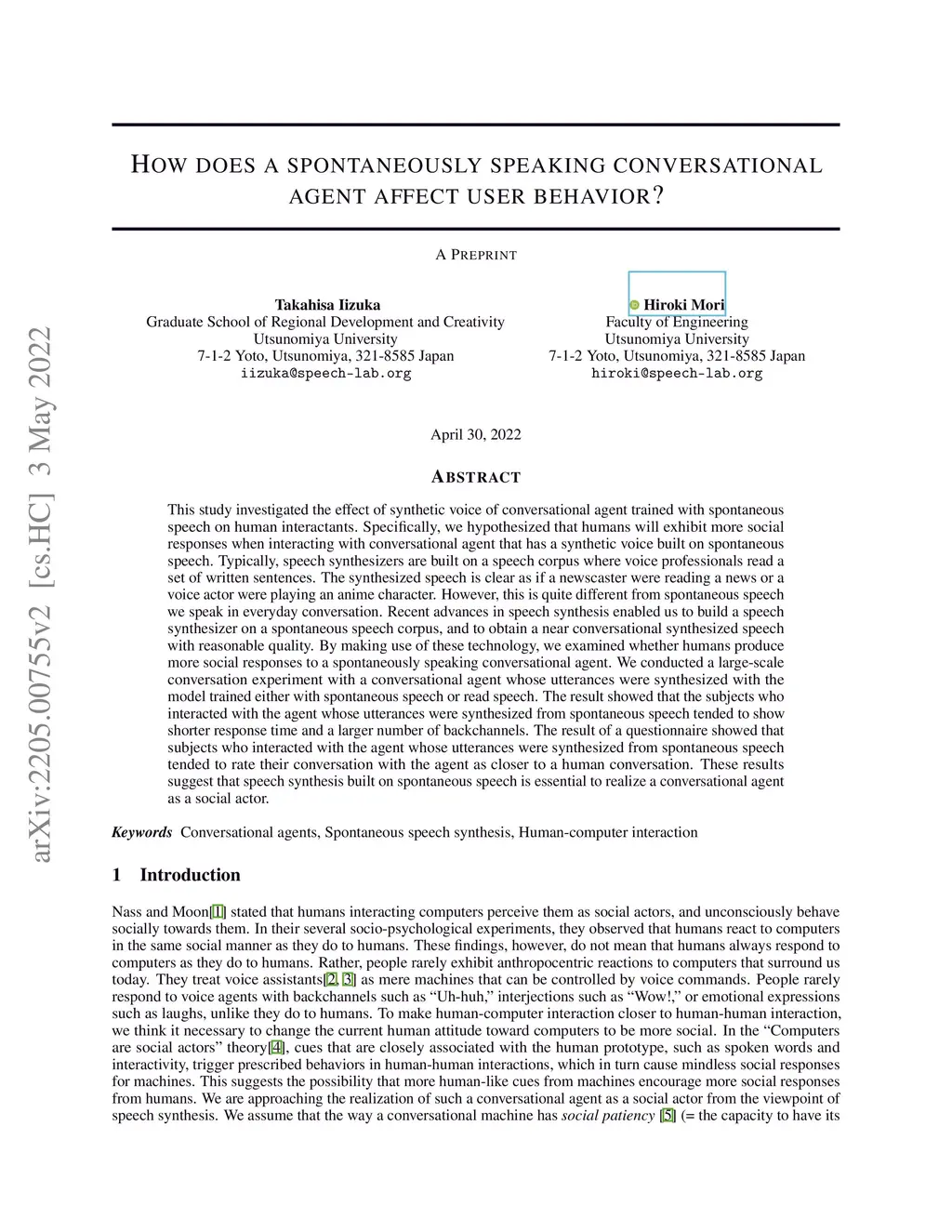 arXiv:2205.00755v2 [cs.HC] 3 May 2022

HOW DOES A SPONTANEOUSLY SPEAKING CONVERSATIONAL AGENT AFFECT USER BEHAVIOR?

A PREPRINT

Takahisa Iizuka
Graduate School of Regional Development and Creativity
Utsunomiya University
7-1-2 Yoto, Utsunomiya, 321-8585 Japan
iizuka@speech-lab.org

Hiroki Mori
Faculty of Engineering
Utsunomiya University
7-1-2 Yoto, Utsunomiya, 321-8585 Japan
hiroki@speech-lab.org

April 30, 2022

ABSTRACT

This study investigated the effect of synthetic voice of conversational agent trained with spontaneous speech on human interactants. Specifically, we hypothesized that humans will exhibit more social responses when interacting with conversational agent that has a synthetic voice built on spontaneous speech. Typically, speech synthesizers are built on a speech corpus where voice professionals read a set of written sentences. The synthesized speech is clear as if a newscaster were reading a news or a voice actor were playing an anime character. However, this is quite different from spontaneous speech we speak in everyday conversation. Recent advances in speech synthesis enabled us to build a speech synthesizer on a spontaneous speech corpus, and to obtain a near conversational synthesized speech with reasonable quality. By making use of these technology, we examined whether humans produce more social responses to a spontaneously speaking conversational agent. We conducted a large-scale conversation experiment with a conversational agent whose utterances were synthesized with the model trained either with spontaneous speech or read speech. The result showed that the subjects who interacted with the agent whose utterances were synthesized from spontaneous speech tended to show shorter response time and a larger number of backchannels. The result of a questionnaire showed that subjects who interacted with the agent whose utterances were synthesized from spontaneous speech tended to rate their conversation with the agent as closer to a human conversation. These results suggest that speech synthesis built on spontaneous speech is essential to realize a conversational agent as a social actor.

Keywords Conversational agents, Spontaneous speech synthesis, Human-computer interaction

1 Introduction

Nass and Moon[1] stated that humans interacting computers perceive them as social actors, and unconsciously behave socially towards them. In their several socio-psychological experiments, they observed that humans react to computers in the same social manner as they do to humans. These findings, however, do not mean that humans always respond to computers as they do to humans. Rather, people rarely exhibit anthropocentric reactions to computers that surround us today. They treat voice assistants[2, 3] as mere machines that can be controlled by voice commands. People rarely respond to voice agents with backchannels such as “Uh-huh,” interjections such as “Wow!,” or emotional expressions such as laughs, unlike they do to humans. To make human-computer interaction closer to human-human interaction, we think it necessary to change the current human attitude toward computers to be more social. In the “Computers are social actors” theory[4], cues that are closely associated with the human prototype, such as spoken words and interactivity, trigger prescribed behaviors in human-human interactions, which in turn cause mindless social responses for machines. This suggests the possibility that more human-like cues from machines encourage more social responses from humans. We are approaching the realization of such a conversational agent as a social actor from the viewpoint of speech synthesis. We assume that the way a conversational machine has social patiency [5] (= the capacity to have its